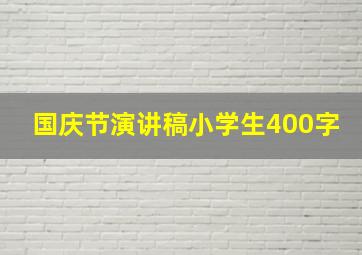 国庆节演讲稿小学生400字